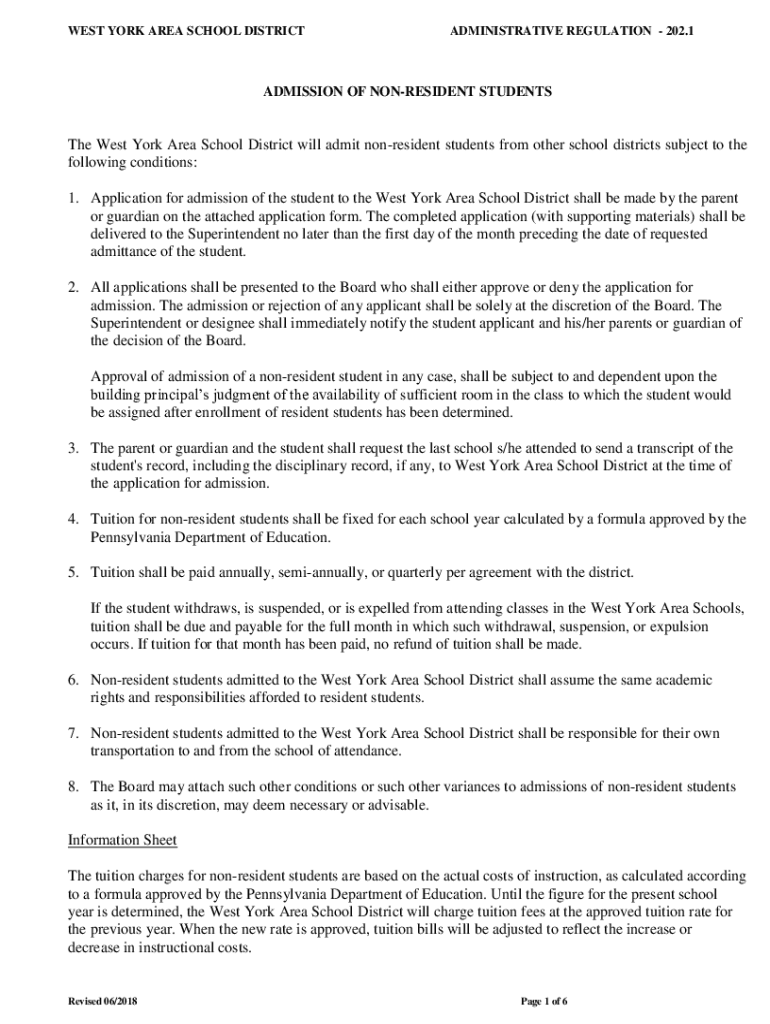 WEST YORK AREA SCHOOL DISTRICT

ADMINISTRATIVE REGULATION - 202.1

ADMISSION OF NON-RESIDENT STUDENTS

The West York Area School District will admit non-resident students from other school districts subject to the following conditions:

1. Application for admission of the student to the West York Area School District shall be made by the parent or guardian on the attached application form. The completed application (with supporting materials) shall be delivered to the Superintendent no later than the first day of the month preceding the date of requested admittance of the student.

2. All applications shall be presented to the Board who shall either approve or deny the application for admission. The admission or rejection of any applicant shall be solely at the discretion of the Board. The Superintendent or designee shall immediately notify the student applicant and his/her parents or guardian of the decision of the Board.

Approval of admission of a non-resident student in any case, shall be subject to and dependent upon the building principal's judgment of the availability of sufficient room in the class to which the student would be assigned after enrollment of resident students has been determined.

3. The parent or guardian and the student shall request the last school s/he attended to send a transcript of the student's record, including the disciplinary record, if any, to West York Area School District at the time of the application for admission.

4. Tuition for non-resident students shall be fixed for each school year calculated by a formula approved by the Pennsylvania Department of Education.

5. Tuition shall be paid annually, semi-annually, or quarterly per agreement with the district.

If the student withdraws, is suspended, or is expelled from attending classes in the West York Area Schools, tuition shall be due and payable for the full month in which such withdrawal, suspension, or expulsion occurs. If tuition for that month has been paid, no refund of tuition shall be made.

6. Non-resident students admitted to the West York Area School District shall assume the same academic rights and responsibilities afforded to resident students.

7. Non-resident students admitted to the West York Area School District shall be responsible for their own transportation to and from the school of attendance.

8. The Board may attach such other conditions or such other variances to admissions of non-resident students as it, in its discretion, may deem necessary or advisable.

Information Sheet

The tuition charges for non-resident students are based on the actual costs of instruction, as calculated according to a formula approved by the Pennsylvania Department of Education. Until the figure for the present school year is determined, the West York Area School District will charge tuition fees at the approved tuition rate for the previous year. When the new rate is approved, tuition bills will be adjusted to reflect the increase or decrease in instructional costs.

Revised 06/2018

Page 1 of 6